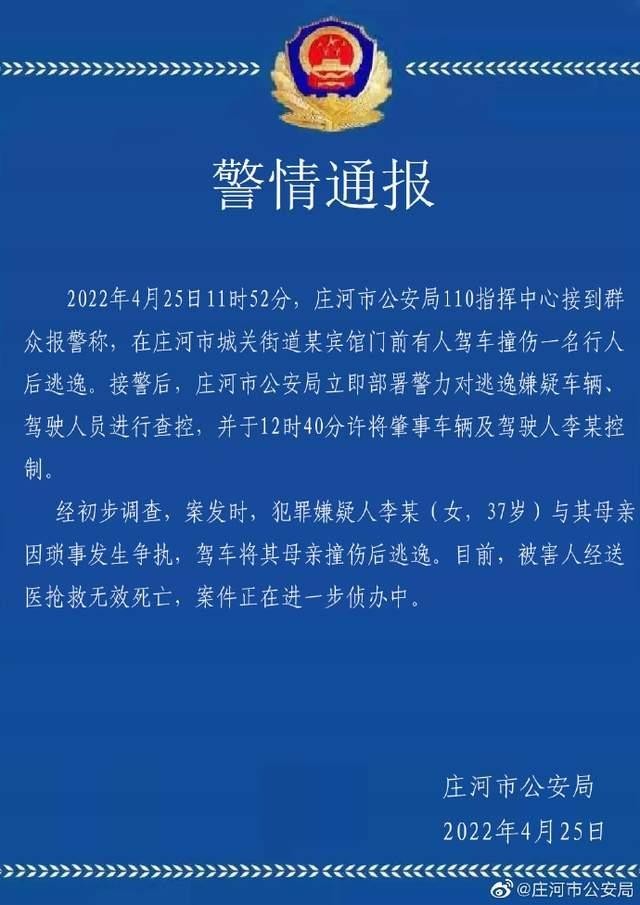 警情通报

2022年4月25日11时52分，庄河市公安局110指挥中心接到群众报警称，在庄河市城关街道某宾馆门前有人驾车撞伤一名行人后逃逸。接警后，庄河市公安局立即部署警力对逃逸嫌疑车辆、驾驶人员进行查控，并于12时40分许将肇事车辆及驾驶人李某控制。

经初步调查，案发时，犯罪嫌疑人李某（女，37岁）与其母亲因琐事发生争执，驾车将其母亲撞伤后逃逸。目前，被害人经送医抢救无效死亡，案件正在进一步侦办中。

庄河市公安局

2022年4月25日

@庄河市公安局